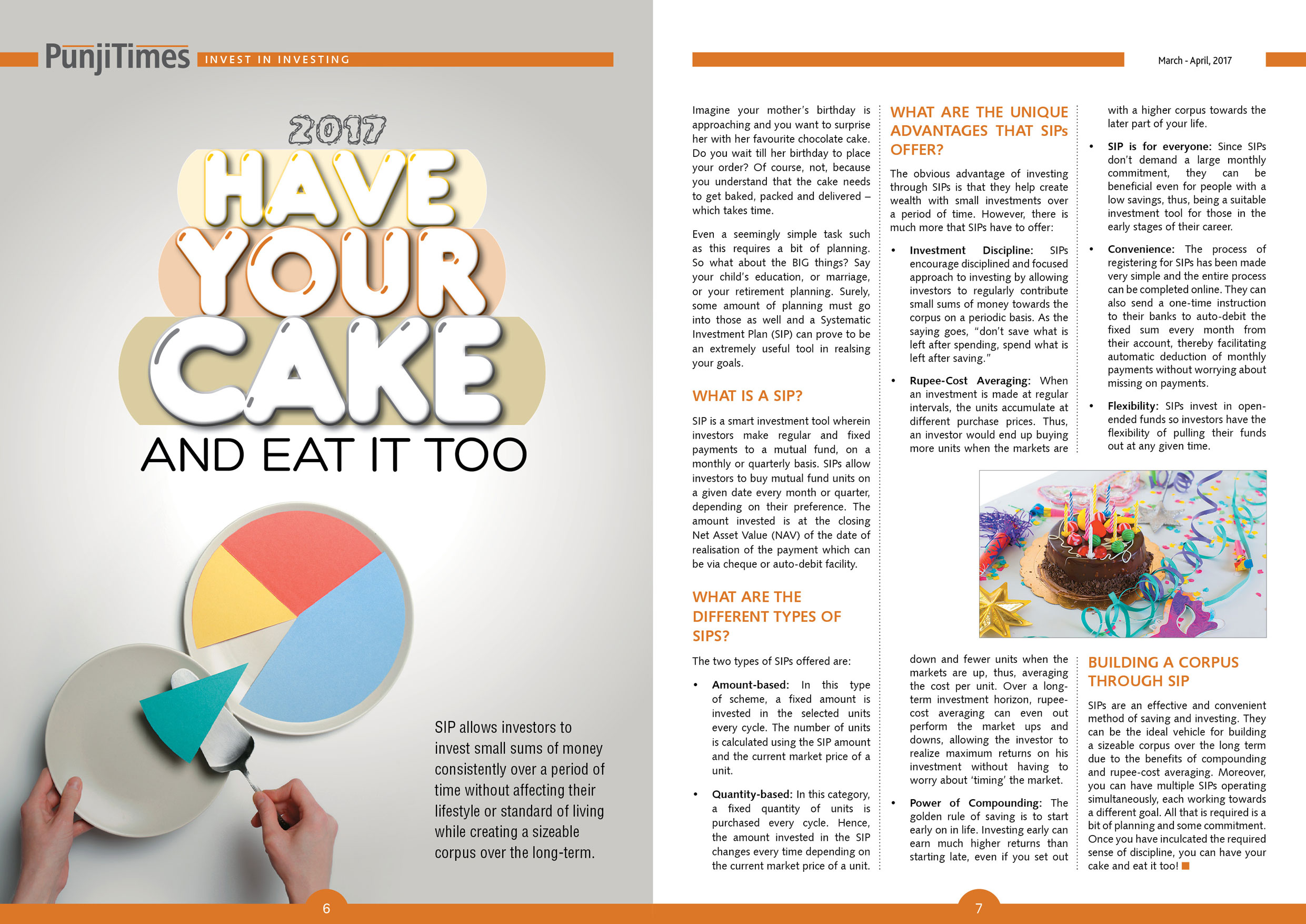 PunjiTimes INVEST IN INVESTING

2017 HAVE YOUR CAKE AND EAT IT TOO

SIP allows investors to invest small sums of money consistently over a period of time without affecting their lifestyle or standard of living while creating a sizeable corpus over the long-term.

6

March - April, 2017

Imagine your mother's birthday is approaching and you want to surprise her with her favourite chocolate cake. Do you wait till her birthday to place your order? Of course, not, because you understand that the cake needs to get baked, packed and delivered – which takes time.

Even a seemingly simple task such as this requires a bit of planning. So what about the BIG things? Say your child's education, or marriage, or your retirement planning. Surely, some amount of planning must go into those as well and a Systematic Investment Plan (SIP) can prove to be an extremely useful tool in realsing your goals.

WHAT IS A SIP?

SIP is a smart investment tool wherein investors make regular and fixed payments to a mutual fund, on a monthly or quarterly basis. SIPs allow investors to buy mutual fund units on a given date every month or quarter, depending on their preference. The amount invested is at the closing Net Asset Value (NAV) of the date of realisation of the payment which can be via cheque or auto-debit facility.

WHAT ARE THE DIFFERENT TYPES OF SIPS?

The two types of SIPs offered are:

• Amount-based: In this type of scheme, a fixed amount is invested in the selected units every cycle. The number of units is calculated using the SIP amount and the current market price of a unit.

• Quantity-based: In this category, a fixed quantity of units is purchased every cycle. Hence, the amount invested in the SIP changes every time depending on the current market price of a unit.

WHAT ARE THE UNIQUE ADVANTAGES THAT SIPs OFFER?

The obvious advantage of investing through SIPs is that they help create wealth with small investments over a period of time. However, there is much more that SIPs have to offer:

• Investment Discipline: SIPs encourage disciplined and focused approach to investing by allowing investors to regularly contribute small sums of money towards the corpus on a periodic basis. As the saying goes, "don't save what is left after spending, spend what is left after saving."

• Rupee-Cost Averaging: When an investment is made at regular intervals, the units accumulate at different purchase prices. Thus, an investor would end up buying more units when the markets are down and fewer units when the markets are up, thus, averaging the cost per unit. Over a long-term investment horizon, rupee-cost averaging can even out perform the market ups and downs, allowing the investor to realize maximum returns on his investment without having to worry about 'timing' the market.

• Power of Compounding: The golden rule of saving is to start early on in life. Investing early can earn much higher returns than starting late, even if you set out with a higher corpus towards the later part of your life.

• SIP is for everyone: Since SIPs don't demand a large monthly commitment, they can be beneficial even for people with a low savings, thus, being a suitable investment tool for those in the early stages of their career.

• Convenience: The process of registering for SIPs has been made very simple and the entire process can be completed online. They can also send a one-time instruction to their banks to auto-debit the fixed sum every month from their account, thereby facilitating automatic deduction of monthly payments without worrying about missing on payments.

• Flexibility: SIPs invest in open-ended funds so investors have the flexibility of pulling their funds out at any given time.

BUILDING A CORPUS THROUGH SIP

SIPs are an effective and convenient method of saving and investing. They can be the ideal vehicle for building a sizeable corpus over the long term due to the benefits of compounding and rupee-cost averaging. Moreover, you can have multiple SIPs operating simultaneously, each working towards a different goal. All that is required is a bit of planning and some commitment. Once you have inculcated the required sense of discipline, you can have your cake and eat it too!

7